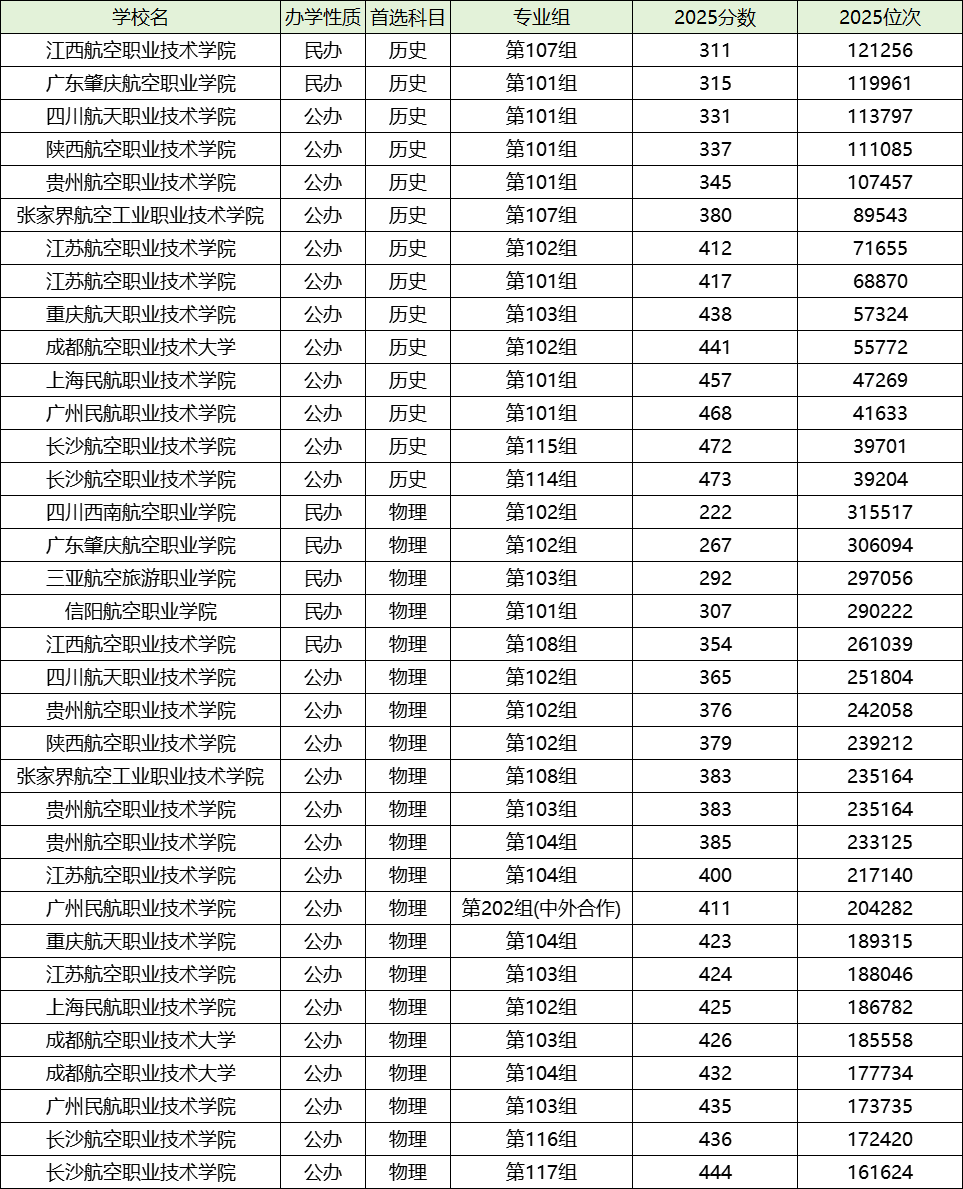 | 学校名 | 办学性质 | 首选科目 | 专业组 | 2025分数 | 2025位次 |
|---|---|---|---|---|---|
| 江西航空职业技术学院 | 民办 | 历史 | 第107组 | 311 | 121256 |
| 广东肇庆航空职业学院 | 民办 | 历史 | 第101组 | 315 | 119961 |
| 四川航天职业技术学院 | 公办 | 历史 | 第101组 | 331 | 113797 |
| 陕西航空职业技术学院 | 公办 | 历史 | 第101组 | 337 | 111085 |
| 贵州航空职业技术学院 | 公办 | 历史 | 第101组 | 345 | 107457 |
| 张家界航空工业职业技术学院 | 公办 | 历史 | 第107组 | 380 | 89543 |
| 江苏航空职业技术学院 | 公办 | 历史 | 第102组 | 412 | 71655 |
| 江苏航空职业技术学院 | 公办 | 历史 | 第101组 | 417 | 68870 |
| 重庆航天职业技术学院 | 公办 | 历史 | 第103组 | 438 | 57324 |
| 成都航空职业技术大学 | 公办 | 历史 | 第102组 | 441 | 55772 |
| 上海民航职业技术学院 | 公办 | 历史 | 第101组 | 457 | 47269 |
| 广州民航职业技术学院 | 公办 | 历史 | 第101组 | 468 | 41633 |
| 长沙航空职业技术学院 | 公办 | 历史 | 第115组 | 472 | 39701 |
| 长沙航空职业技术学院 | 公办 | 历史 | 第114组 | 473 | 39204 |
| 四川西南航空职业学院 | 民办 | 物理 | 第102组 | 222 | 315517 |
| 广东肇庆航空职业学院 | 民办 | 物理 | 第102组 | 267 | 306094 |
| 三亚航空旅游职业学院 | 民办 | 物理 | 第103组 | 292 | 297056 |
| 信阳航空职业学院 | 民办 | 物理 | 第101组 | 307 | 290222 |
| 江西航空职业技术学院 | 民办 | 物理 | 第108组 | 354 | 261039 |
| 四川航天职业技术学院 | 公办 | 物理 | 第102组 | 365 | 251804 |
| 贵州航空职业技术学院 | 公办 | 物理 | 第102组 | 376 | 242058 |
| 陕西航空职业技术学院 | 公办 | 物理 | 第102组 | 379 | 239212 |
| 张家界航空工业职业技术学院 | 公办 | 物理 | 第108组 | 383 | 235164 |
| 贵州航空职业技术学院 | 公办 | 物理 | 第103组 | 383 | 235164 |
| 贵州航空职业技术学院 | 公办 | 物理 | 第104组 | 385 | 233125 |
| 江苏航空职业技术学院 | 公办 | 物理 | 第104组 | 400 | 217140 |
| 广州民航职业技术学院 | 公办 | 物理 | 第202组(中外合作) | 411 | 204282 |
| 重庆航天职业技术学院 | 公办 | 物理 | 第104组 | 423 | 189315 |
| 江苏航空职业技术学院 | 公办 | 物理 | 第103组 | 424 | 188046 |
| 上海民航职业技术学院 | 公办 | 物理 | 第102组 | 425 | 186782 |
| 成都航空职业技术大学 | 公办 | 物理 | 第103组 | 426 | 185558 |
| 成都航空职业技术大学 | 公办 | 物理 | 第104组 | 432 | 177734 |
| 广州民航职业技术学院 | 公办 | 物理 | 第103组 | 435 | 173735 |
| 长沙航空职业技术学院 | 公办 | 物理 | 第116组 | 436 | 172420 |
| 长沙航空职业技术学院 | 公办 | 物理 | 第117组 | 444 | 161624 |